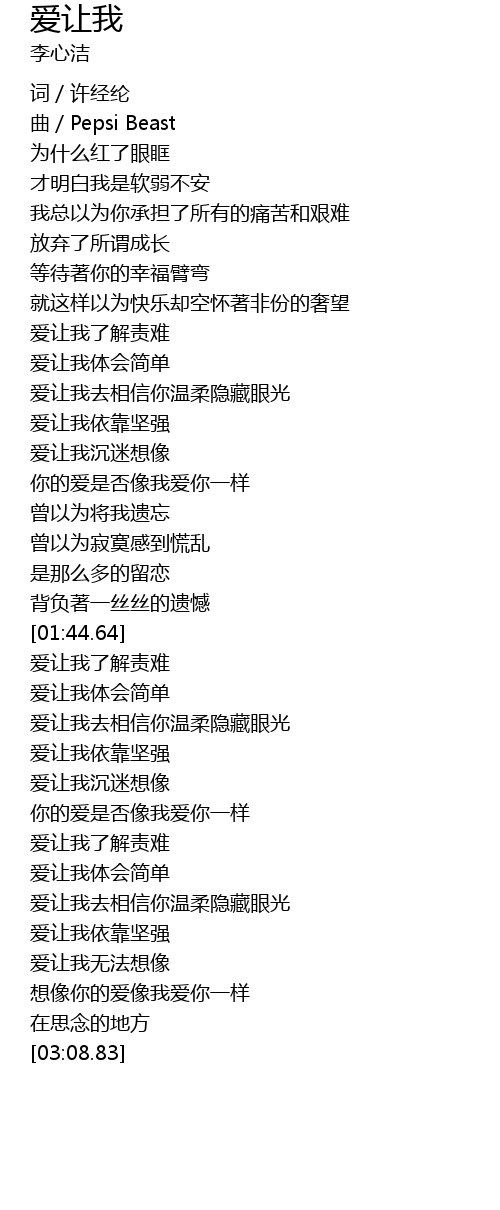 爱让我
李心洁

词 / 许经纶
曲 / Pepsi Beast
为什么红了眼眶
才明白我是软弱不安
我总以为你承担了所有的痛苦和艰难
放弃了所谓成长
等待著你的幸福臂弯
就这样以为快乐却空怀著非份的奢望
爱让我了解责难
爱让我体会简单
爱让我去相信你温柔隐藏眼光
爱让我依靠坚强
爱让我沉迷想像
你的爱是否像我爱你一样
曾以为将我遗忘
曾以为寂寞感到慌乱
是那么多的留恋
背负著一丝丝的遗憾
[01:44.64]
爱让我了解责难
爱让我体会简单
爱让我去相信你温柔隐藏眼光
爱让我依靠坚强
爱让我沉迷想像
你的爱是否像我爱你一样
爱让我了解责难
爱让我体会简单
爱让我去相信你温柔隐藏眼光
爱让我依靠坚强
爱让我无法想像
想像你的爱像我爱你一样
在思念的地方
[03:08.83]